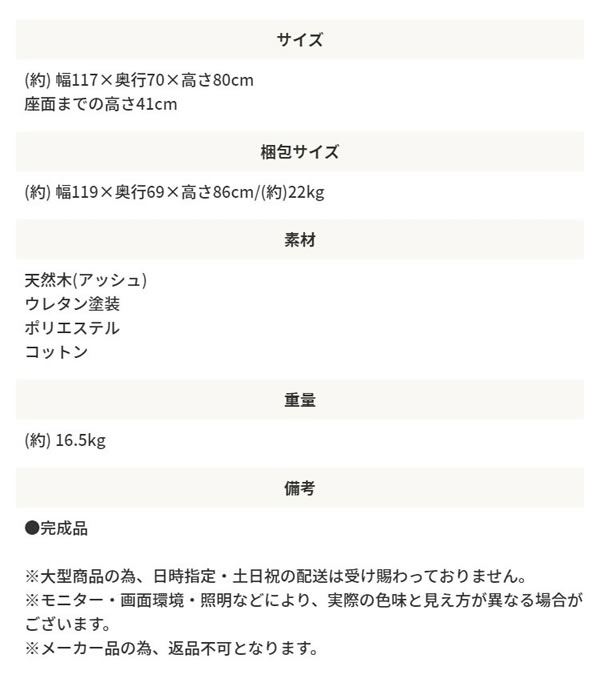 サイズ

(約) 幅117×奥行70×高さ80cm
座面までの高さ41cm

梱包サイズ

(約) 幅119×奥行69×高さ86cm/(約)22kg

素材

天然木(アッシュ)
ウレタン塗装
ポリエステル
コットン

重量

(約) 16.5kg

備考

●完成品

※大型商品の為、日時指定・土日祝の配送は受け賜わっておりません。
※モニター・画面環境・照明などにより、実際の色味と見え方が異なる場合がございます。
※メーカー品の為、返品不可となります。